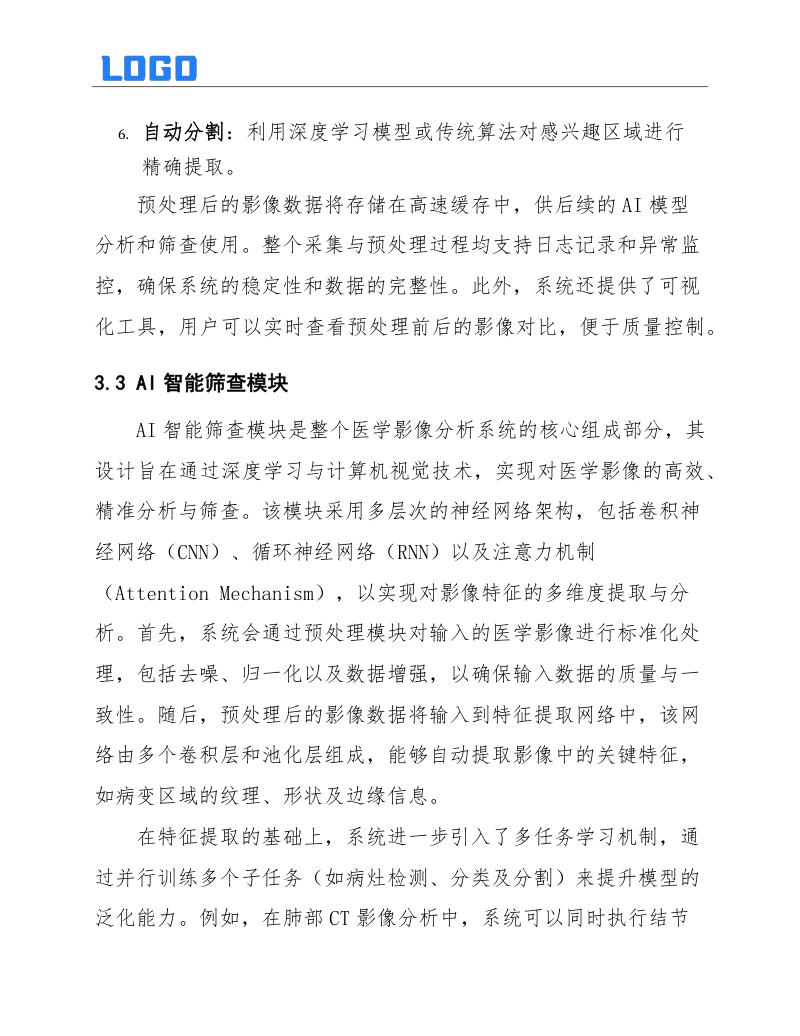 LOGO

6. 自动分割：利用深度学习模型或传统算法对感兴趣区域进行精确提取。

预处理后的影像数据将存储在高速缓存中，供后续的AI模型分析和筛查使用。整个采集与预处理过程均支持日志记录和异常监控，确保系统的稳定性和数据的完整性。此外，系统还提供了可视化工具，用户可以实时查看预处理前后的影像对比，便于质量控制。

3.3 AI智能筛查模块

AI智能筛查模块是整个医学影像分析系统的核心组成部分，其设计旨在通过深度学习与计算机视觉技术，实现对医学影像的高效、精准分析与筛查。该模块采用多层次的神经网络架构，包括卷积神经网络（CNN）、循环神经网络（RNN）以及注意力机制（Attention Mechanism），以实现对影像特征的多维度提取与分析。首先，系统会通过预处理模块对输入的医学影像进行标准化处理，包括去噪、归一化以及数据增强，以确保输入数据的质量与一致性。随后，预处理后的影像数据将输入到特征提取网络中，该网络由多个卷积层和池化层组成，能够自动提取影像中的关键特征，如病变区域的纹理、形状及边缘信息。

在特征提取的基础上，系统进一步引入了多任务学习机制，通过并行训练多个子任务（如病灶检测、分类及分割）来提升模型的泛化能力。例如，在肺部CT影像分析中，系统可以同时执行结节